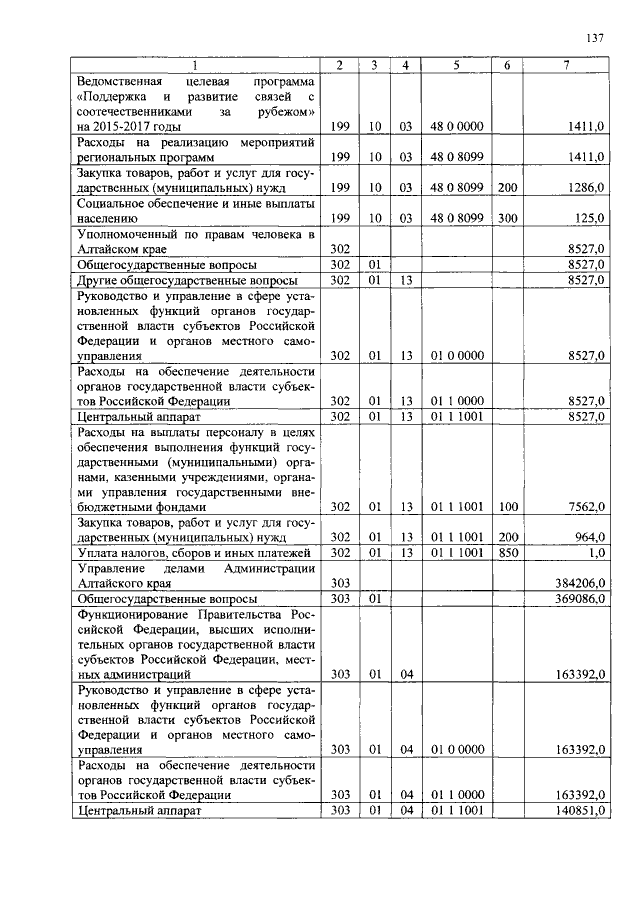 137

| 1 | 2 | 3 | 4 | 5 | 6 | 7 |
|---|---|---|---|---|---|---|
| Ведомственная целевая программа «Поддержка и развитие связей с соотечественниками за рубежом» на 2015-2017 годы | 199 | 10 | 03 | 48 0 0000 | | 1411,0 |
| Расходы на реализацию мероприятий региональных программ | 199 | 10 | 03 | 48 0 8099 | | 1411,0 |
| Закупка товаров, работ и услуг для государственных (муниципальных) нужд | 199 | 10 | 03 | 48 0 8099 | 200 | 1286,0 |
| Социальное обеспечение и иные выплаты населению | 199 | 10 | 03 | 48 0 8099 | 300 | 125,0 |
| Уполномоченный по правам человека в Алтайском крае | 302 | | | | | 8527,0 |
| Общегосударственные вопросы | 302 | 01 | | | | 8527,0 |
| Другие общегосударственные вопросы | 302 | 01 | 13 | | | 8527,0 |
| Руководство и управление в сфере установленных функций органов государственной власти субъектов Российской Федерации и органов местного самоуправления | 302 | 01 | 13 | 01 0 0000 | | 8527,0 |
| Расходы на обеспечение деятельности органов государственной власти субъектов Российской Федерации | 302 | 01 | 13 | 01 1 0000 | | 8527,0 |
| Центральный аппарат | 302 | 01 | 13 | 01 1 1001 | | 8527,0 |
| Расходы на выплаты персоналу в целях обеспечения выполнения функций государственными (муниципальными) органами, казенными учреждениями, органами управления государственными внебюджетными фондами | 302 | 01 | 13 | 01 1 1001 | 100 | 7562,0 |
| Закупка товаров, работ и услуг для государственных (муниципальных) нужд | 302 | 01 | 13 | 01 1 1001 | 200 | 964,0 |
| Уплата налогов, сборов и иных платежей | 302 | 01 | 13 | 01 1 1001 | 850 | 1,0 |
| Управление делами Администрации Алтайского края | 303 | | | | | 384206,0 |
| Общегосударственные вопросы | 303 | 01 | | | | 369086,0 |
| Функционирование Правительства Российской Федерации, высших исполнительных органов государственной власти субъектов Российской Федерации, местных администраций | 303 | 01 | 04 | | | 163392,0 |
| Руководство и управление в сфере установленных функций органов государственной власти субъектов Российской Федерации и органов местного самоуправления | 303 | 01 | 04 | 01 0 0000 | | 163392,0 |
| Расходы на обеспечение деятельности органов государственной власти субъектов Российской Федерации | 303 | 01 | 04 | 01 1 0000 | | 163392,0 |
| Центральный аппарат | 303 | 01 | 04 | 01 1 1001 | | 140851,0 |